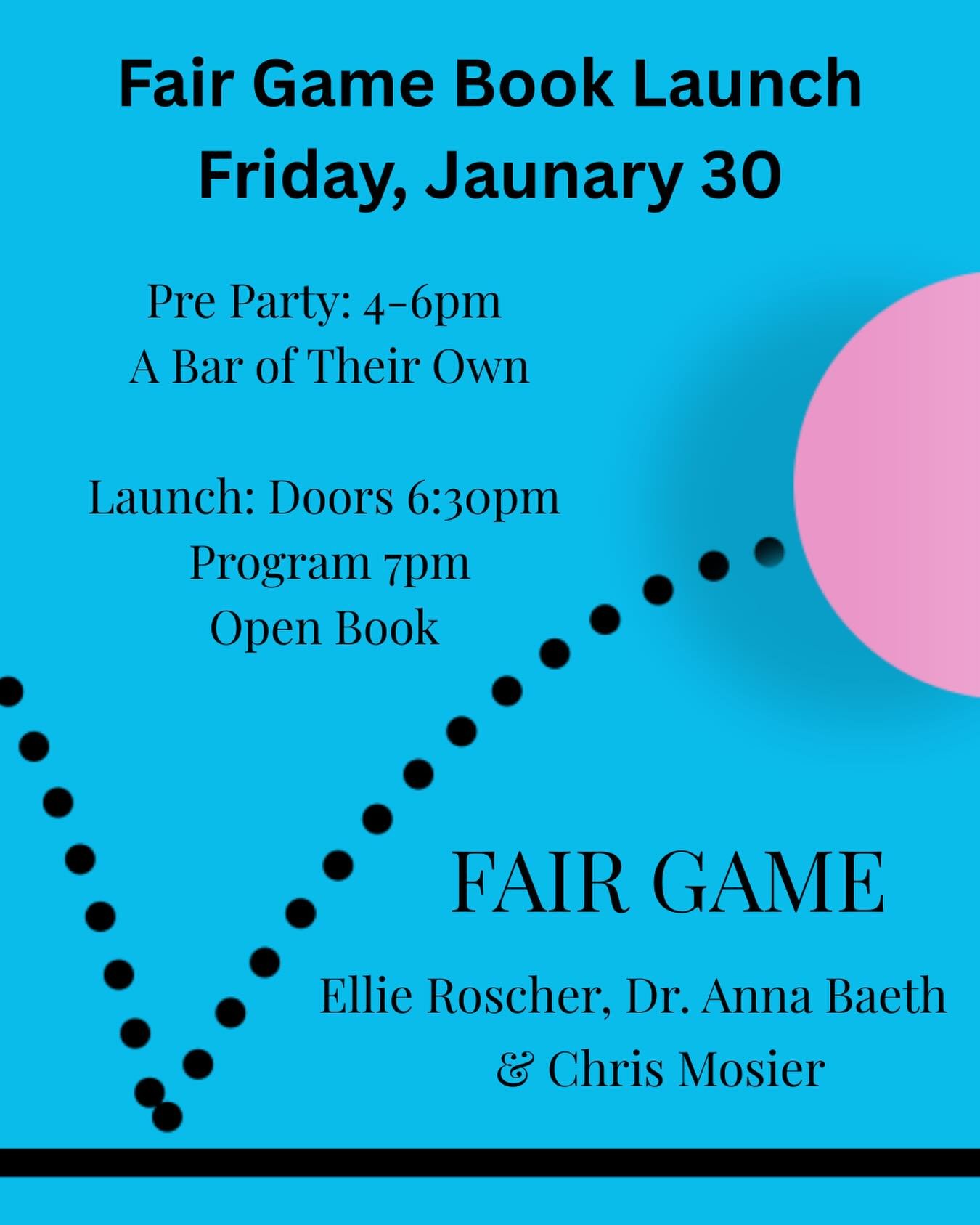 Fair Game Book Launch
Friday, Jaunary 30

Pre Party: 4-6pm
A Bar of Their Own

Launch: Doors 6:30pm
Program 7pm
Open Book

FAIR GAME

Ellie Roscher, Dr. Anna Baeth
& Chris Mosier